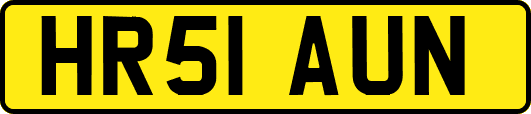 HR51 AUN